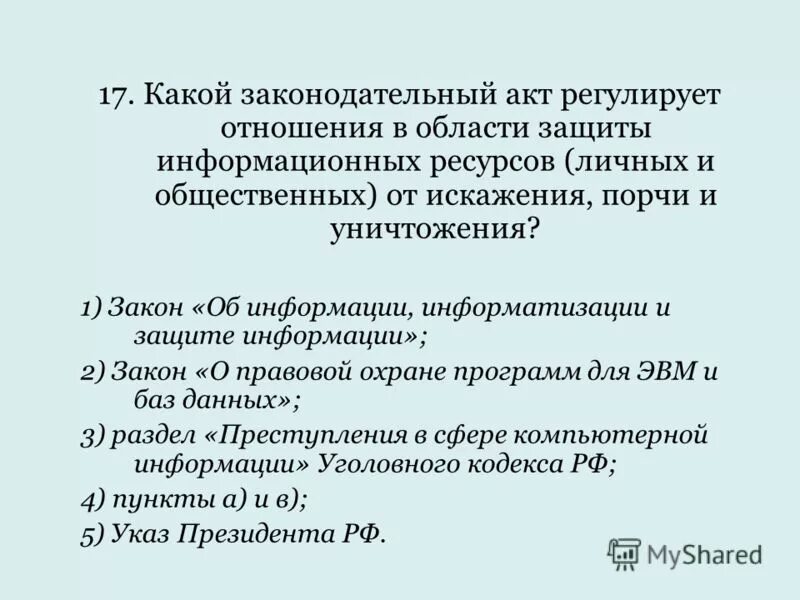 17. Какой законодательный акт регулирует отношения в области защиты информационных ресурсов (личных и общественных) от искажения, порчи и уничтожения?

1) Закон «Об информации, информатизации и защите информации»;
2) Закон «О правовой охране программ для ЭВМ и баз данных»;
3) раздел «Преступления в сфере компьютерной информации» Уголовного кодекса РФ;
4) пункты а) и в);
5) Указ Президента РФ.

MyShared